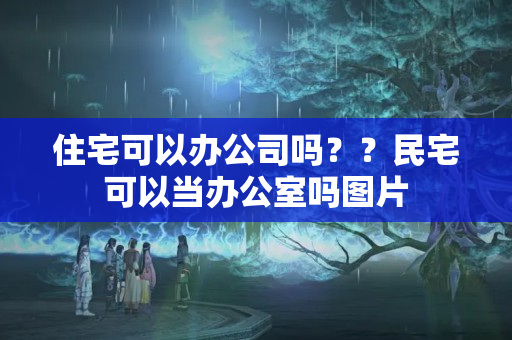 住宅可以办公司吗？？民宅可以当办公室吗图片